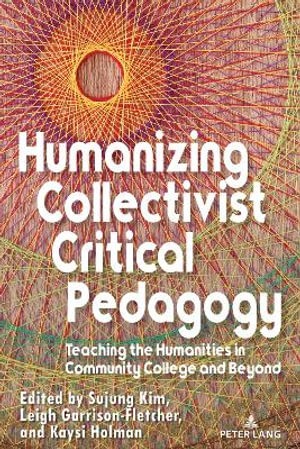 Humanizing Collectivist Critical Pedagogy

Teaching the Humanities in Community College and Beyond

Edited by Sujung Kim, Leigh Garrison-Fletcher, and Kaysi Holman

PETER LANG